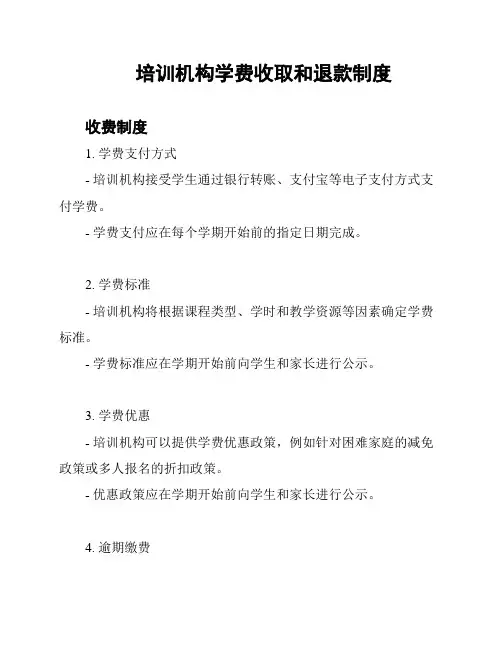 培训机构学费收取和退款制度

收费制度

1. 学费支付方式

- 培训机构接受学生通过银行转账、支付宝等电子支付方式支付学费。

- 学费支付应在每个学期开始前的指定日期完成。

2. 学费标准

- 培训机构将根据课程类型、学时和教学资源等因素确定学费标准。

- 学费标准应在学期开始前向学生和家长进行公示。

3. 学费优惠

- 培训机构可以提供学费优惠政策，例如针对困难家庭的减免政策或多人报名的折扣政策。

- 优惠政策应在学期开始前向学生和家长进行公示。

4. 逾期缴费